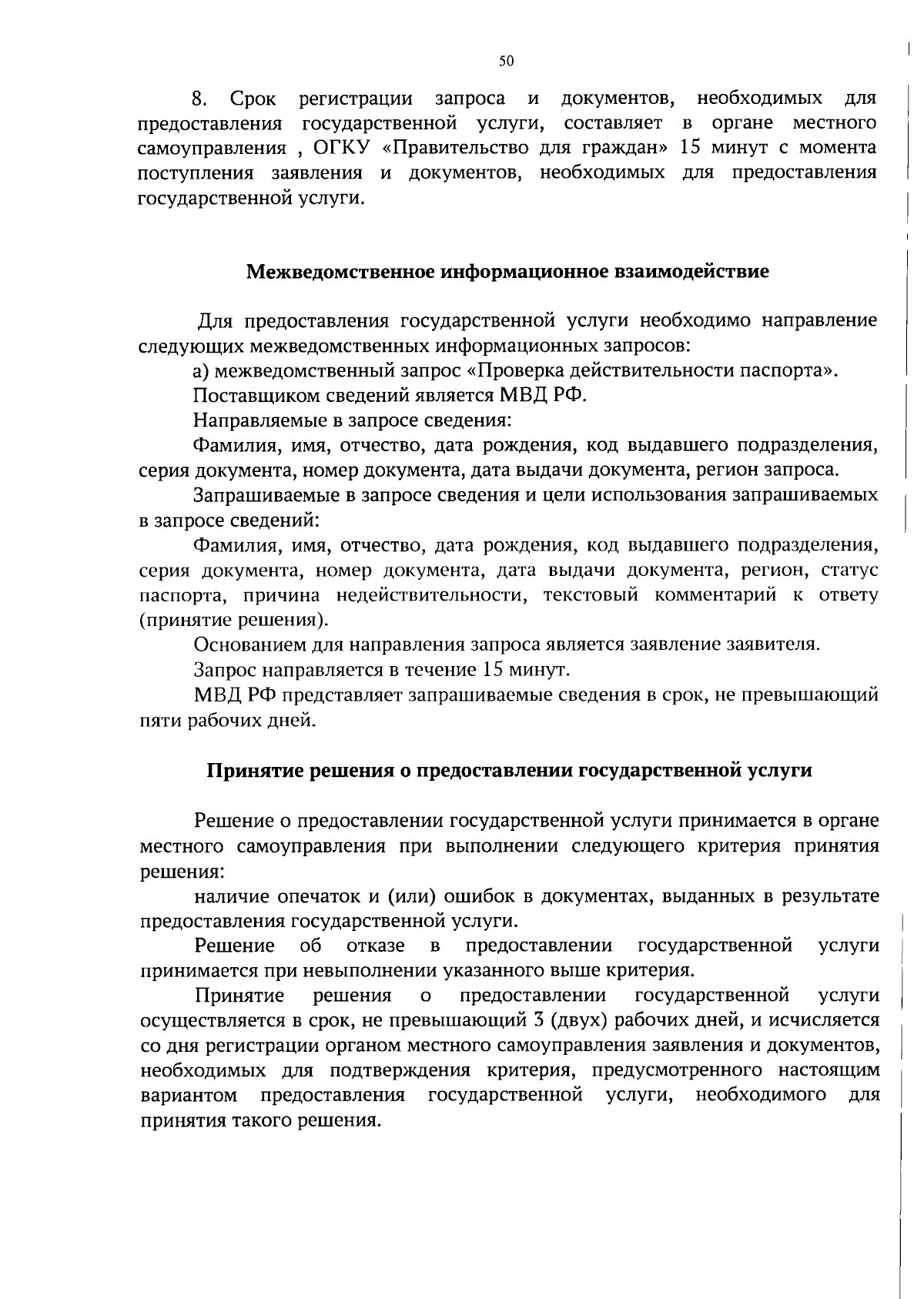 50

8. Срок регистрации запроса и документов, необходимых для предоставления государственной услуги, составляет в органе местного самоуправления , ОГКУ «Правительство для граждан» 15 минут с момента поступления заявления и документов, необходимых для предоставления государственной услуги.

Межведомственное информационное взаимодействие

Для предоставления государственной услуги необходимо направление следующих межведомственных информационных запросов:

а) межведомственный запрос «Проверка действительности паспорта».

Поставщиком сведений является МВД РФ.

Направляемые в запросе сведения:

Фамилия, имя, отчество, дата рождения, код выдавшего подразделения, серия документа, номер документа, дата выдачи документа, регион запроса.

Запрашиваемые в запросе сведения и цели использования запрашиваемых в запросе сведений:

Фамилия, имя, отчество, дата рождения, код выдавшего подразделения, серия документа, номер документа, дата выдачи документа, регион, статус паспорта, причина недействительности, текстовый комментарий к ответу (принятие решения).

Основанием для направления запроса является заявление заявителя.

Запрос направляется в течение 15 минут.

МВД РФ представляет запрашиваемые сведения в срок, не превышающий пяти рабочих дней.

Принятие решения о предоставлении государственной услуги

Решение о предоставлении государственной услуги принимается в органе местного самоуправления при выполнении следующего критерия принятия решения:

наличие опечаток и (или) ошибок в документах, выданных в результате предоставления государственной услуги.

Решение об отказе в предоставлении государственной услуги принимается при невыполнении указанного выше критерия.

Принятие решения о предоставлении государственной услуги осуществляется в срок, не превышающий 3 (двух) рабочих дней, и исчисляется со дня регистрации органом местного самоуправления заявления и документов, необходимых для подтверждения критерия, предусмотренного настоящим вариантом предоставления государственной услуги, необходимого для принятия такого решения.